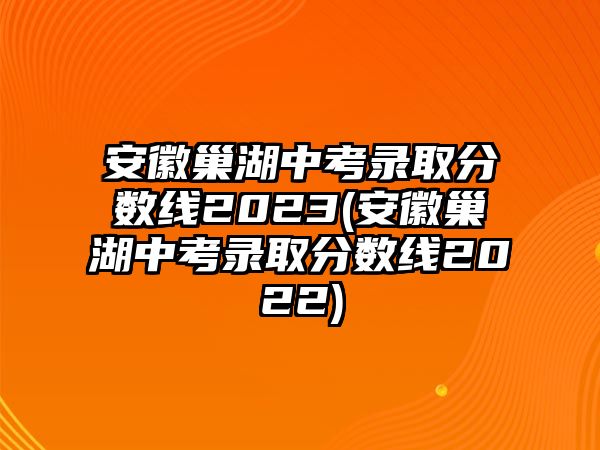 安徽巢湖中考录取分数线2023(安徽巢湖中考录取分数线2022)